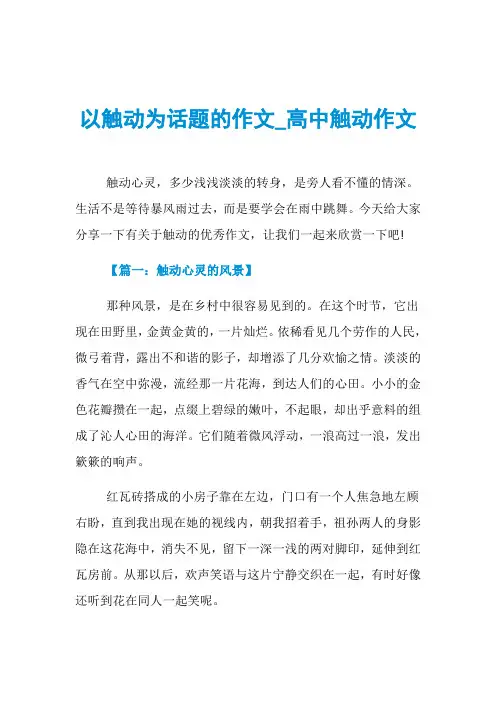 以触动为话题的作文_高中触动作文

触动心灵，多少浅浅淡淡的转身，是旁人看不懂的情深。生活不是等待暴风雨过去，而是要学会在雨中跳舞。今天给大家分享一下有关于触动的优秀作文，让我们一起来欣赏一下吧!

【篇一：触动心灵的风景】

那种风景，是在乡村中很容易见到的。在这个时节，它出现在田野里，金黄金黄的，一片灿烂。依稀看见几个劳作的人民，微弓着背，露出不和谐的影子，却增添了几分欢愉之情。淡淡的香气在空中弥漫，流经那一片花海，到达人们的心田。小小的金色花瓣攒在一起，点缀上碧绿的嫩叶，不起眼，却出乎意料的组成了沁人心田的海洋。它们随着微风浮动，一浪高过一浪，发出簌簌的响声。

红瓦砖搭成的小房子靠在左边，门口有一个人焦急地左顾右盼，直到我出现在她的视线内，朝我招着手，祖孙两人的身影隐在这花海中，消失不见，留下一深一浅的两对脚印，延伸到红瓦房前。从那以后，欢声笑语与这片宁静交织在一起，有时好像还听到花在同人一起笑呢。